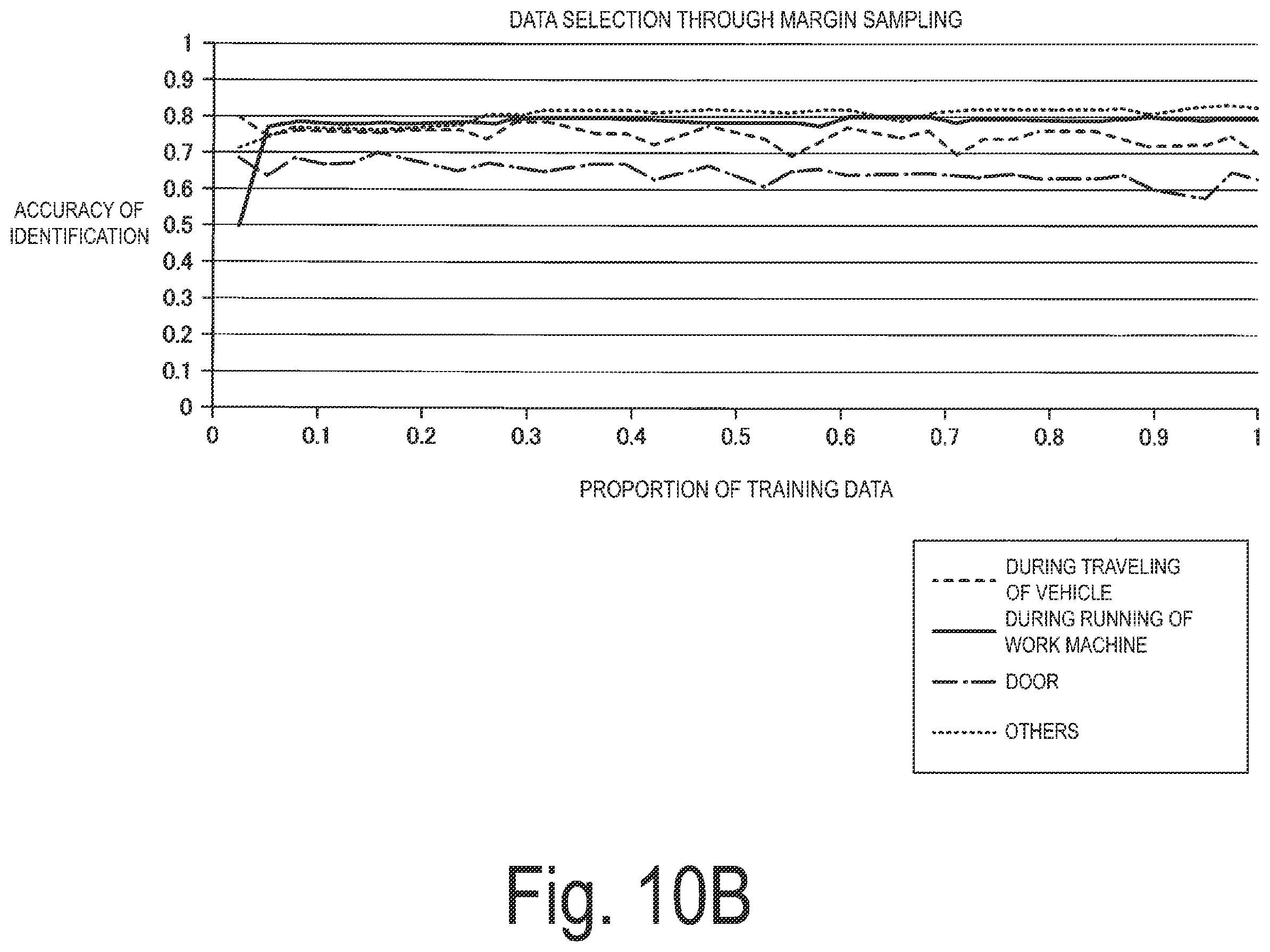 DATA SELECTION THROUGH MARGIN SAMPLING

ACCURACY OF IDENTIFICATION

1
0.9
0.8
0.7
0.6
0.5
0.4
0.3
0.2
0.1
0

0 0.1 0.2 0.3 0.4 0.5 0.6 0.7 0.8 0.9 1

PROPORTION OF TRAINING DATA

DURING TRAVELING OF VEHICLE
DURING RUNNING OF WORK MACHINE
DOOR
OTHERS

Fig. 10B